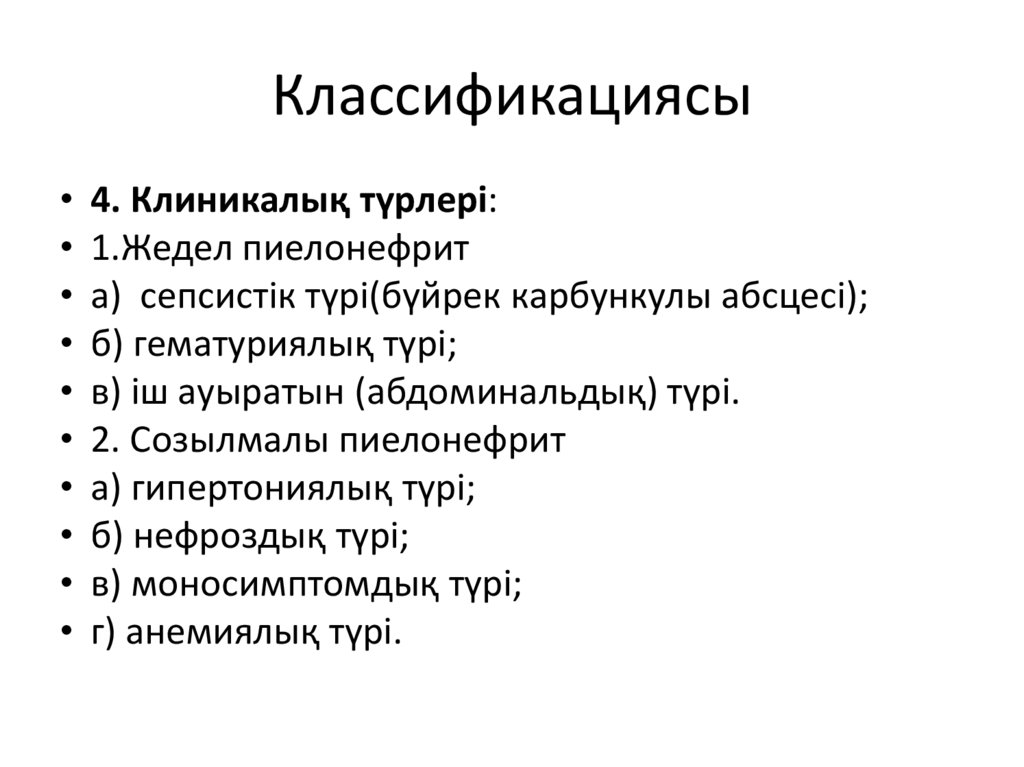 Классификациясы

• 4. Клиникалық түрлері:
• 1.Жедел пиелонефрит
• а) сепсистік түрі(бүйрек карбункулы абсцесі);
• б) гематуриялық түрі;
• в) іш ауыратын (абдоминальдық) түрі.
• 2. Созылмалы пиелонефрит
• а) гипертониялық түрі;
• б) нефроздық түрі;
• в) моносимптомдық түрі;
• г) анемиялық түрі.